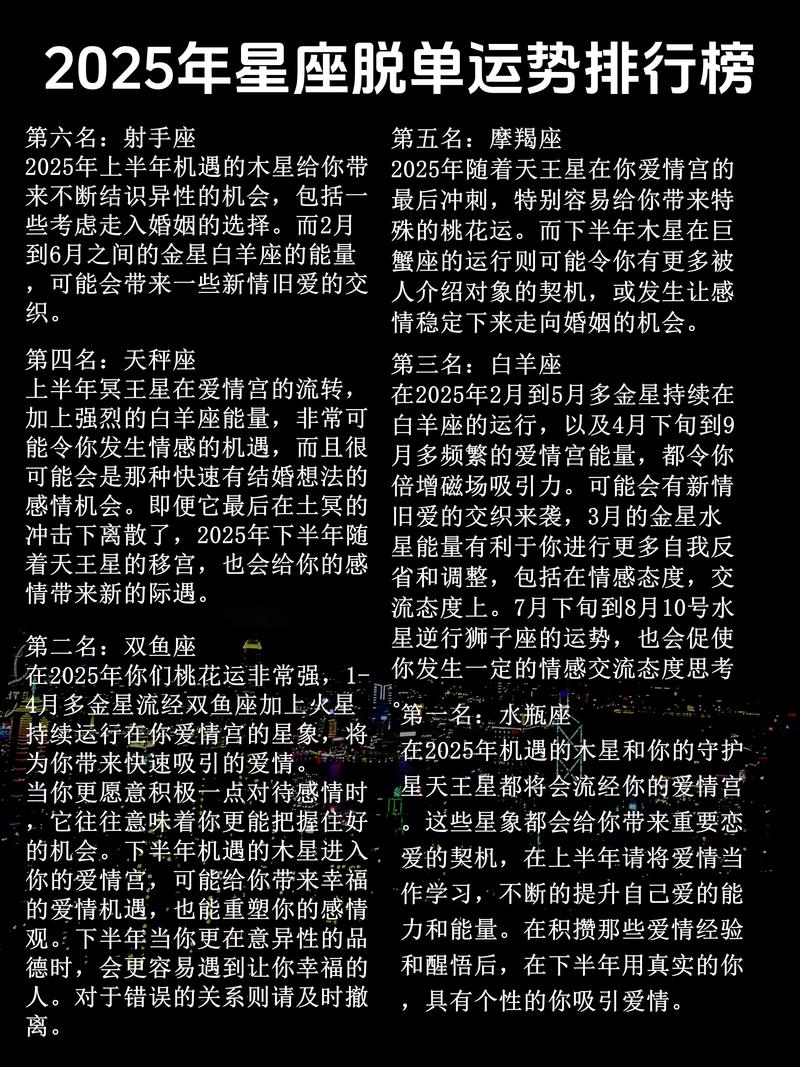 2025年星座脱单运势排行榜

第六名：射手座
2025年上半年机遇的木星给你带来不断结识异性的机会，包括一些考虑走入婚姻的选择。而2月到6月之间的金星白羊座的能量，可能会带来一些新情旧爱的交织。

第四名：天秤座
上半年冥王星在爱情宫的流转，加上强烈的白羊座能量，非常可能令你发生情感的机遇，而且很可能会是那种快速有结婚想法的感情机会。即便它最后在土冥的冲击下离散了，2025年下半年随着天王星的移宫，也会给你的感情带来新的际遇。

第二名：双鱼座
在2025年你们桃花运非常强，1-4月多金星流经双鱼座加上火星持续运行在你爱情宫的星象，将为你带来快速吸引的爱情。
当你更愿意积极一点对待感情时，它往往意味着你更能把握住好的机会。下半年机遇的木星进入你的爱情宫，可能给你带来幸福的爱情机遇，也能重塑你的感情观。下半年当你更在意异性的品德时，会更容易遇到让你幸福的人。对于错误的关系则请及时撤离。

第五名：摩羯座
2025年随着天王星在你爱情宫的最后冲刺，特别容易给你带来特殊的桃花运。而下半年木星在巨蟹座的运行则可能令你有更多被人介绍对象的契机，或发生让感情稳定下来走向婚姻的机会。

第三名：白羊座
在2025年2月到5月多金星持续在白羊座的运行，以及4月下旬到9月多频繁的爱情宫能量，都令你倍增磁场吸引力。可能会有新情旧爱的交织来袭，3月的金星水星能量有利于你进行更多自我反省和调整，包括在情感态度，交流态度上。7月下旬到8月10号水星逆行狮子座的运势，也会促使你发生一定的情感交流态度思考

第一名：水瓶座
在2025年机遇的木星和你的守护星天王星都将会流经你的爱情宫。这些星象都会给你带来重要恋爱的契机，在上半年请将爱情当作学习，不断的提升自己爱的能力和能量。在积攒那些爱情经验和醒悟后，在下半年用真实的你，具有个性的你吸引爱情。